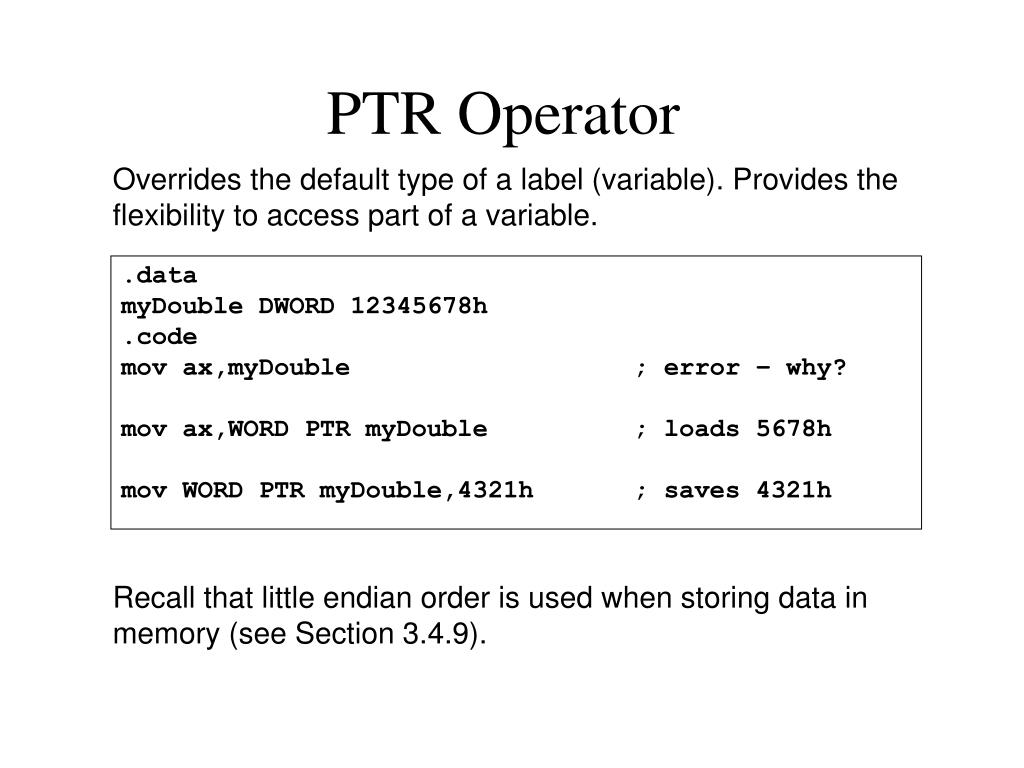 PTR Operator

Overrides the default type of a label (variable). Provides the flexibility to access part of a variable.

.data
myDouble DWORD 12345678h
.code
mov ax,myDouble ; error – why?

mov ax,WORD PTR myDouble ; loads 5678h

mov WORD PTR myDouble,4321h ; saves 4321h

Recall that little endian order is used when storing data in memory (see Section 3.4.9).